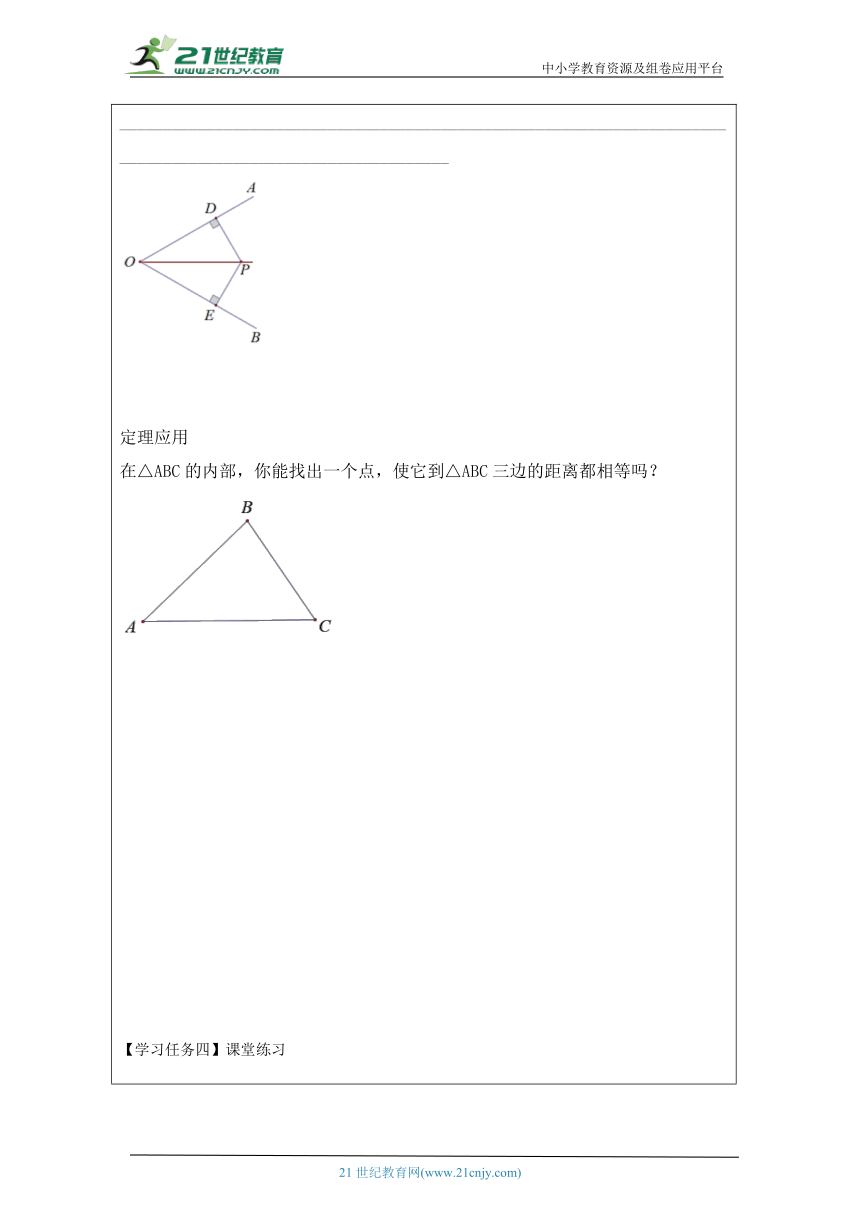 21世纪教育
www.21cnjy.com

中小学教育资源及组卷应用平台

A
D
O
P
E
B

定理应用

在△ABC 的内部，你能找出一个点，使它到△ABC 三边的距离都相等吗？

B
A
C

【学习任务四】课堂练习

21 世纪教育网(www.21cnjy.com)